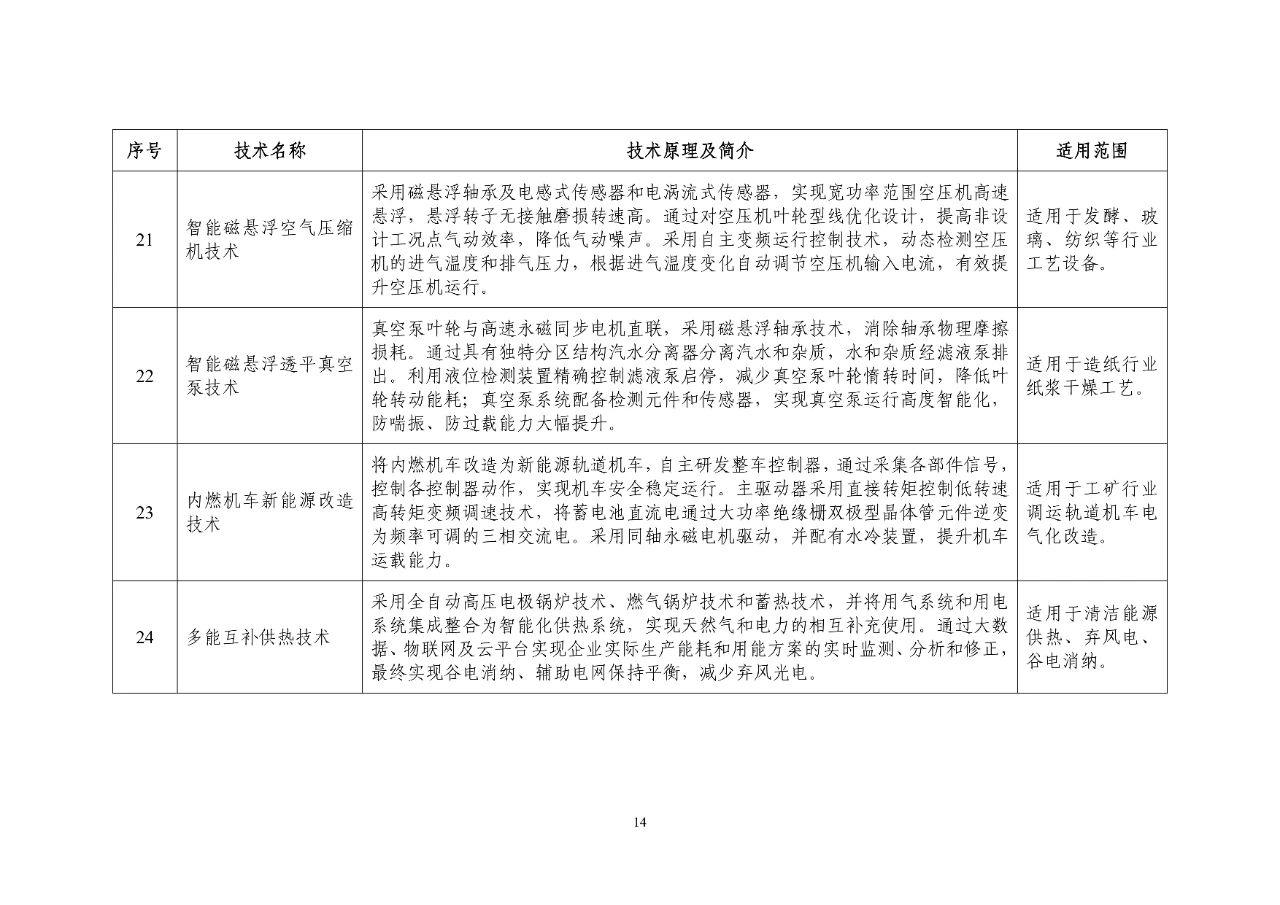 | 序号 | 技术名称 | 技术原理及简介 | 适用范围 |
|---|---|---|---|
| 21 | 智能磁悬浮空气压缩机技术 | 采用磁悬浮轴承及电感式传感器和电涡流式传感器，实现宽功率范围空压机高速悬浮，悬浮转子无接触磨损转速高。通过对空压机叶轮型线优化设计，提高非设计工况点气动效率，降低气动噪声。采用自主变频运行控制技术，动态检测空压机的进气温度和排气压力，根据进气温度变化自动调节空压机输入电流，有效提升空压机运行。 | 适用于发酵、玻璃、纺织等行业工艺设备。 |
| 22 | 智能磁悬浮透平真空泵技术 | 真空泵叶轮与高速永磁同步电机直联，采用磁悬浮轴承技术，消除轴承物理摩擦损耗。通过具有独特分区结构汽水分离器分离汽水和杂质，水和杂质经滤液泵排出。利用液位检测装置精确控制滤液泵启停，减少真空泵叶轮惰转时间，降低叶轮转动能耗；真空泵系统配备检测元件和传感器，实现真空泵运行高度智能化，防喘振、防过载能力大幅提升。 | 适用于造纸行业纸浆干燥工艺。 |
| 23 | 内燃机车新能源改造技术 | 将内燃机车改造为新能源轨道机车，自主研发整车控制器，通过采集各部件信号，控制各控制器动作，实现机车安全稳定运行。主驱动器采用直接转矩控制低转速高转矩变频调速技术，将蓄电池直流电通过大功率绝缘栅双极型晶体管元件逆变为频率可调的三相交流电。采用同轴永磁电机驱动，并配有水冷装置，提升机车运载能力。 | 适用于工矿行业调运轨道机车电气化改造。 |
| 24 | 多能互补供热技术 | 采用全自动高压电极锅炉技术、燃气锅炉技术和蓄热技术，并将用气系统和用电系统集成整合为智能化供热系统，实现天然气和电力的相互补充使用。通过大数据、物联网及云平台实现企业实际生产能耗和用能方案的实时监测、分析和修正，最终实现谷电消纳、辅助电网保持平衡，减少弃风光电。 | 适用于清洁能源供热、弃风电、谷电消纳。 |

14